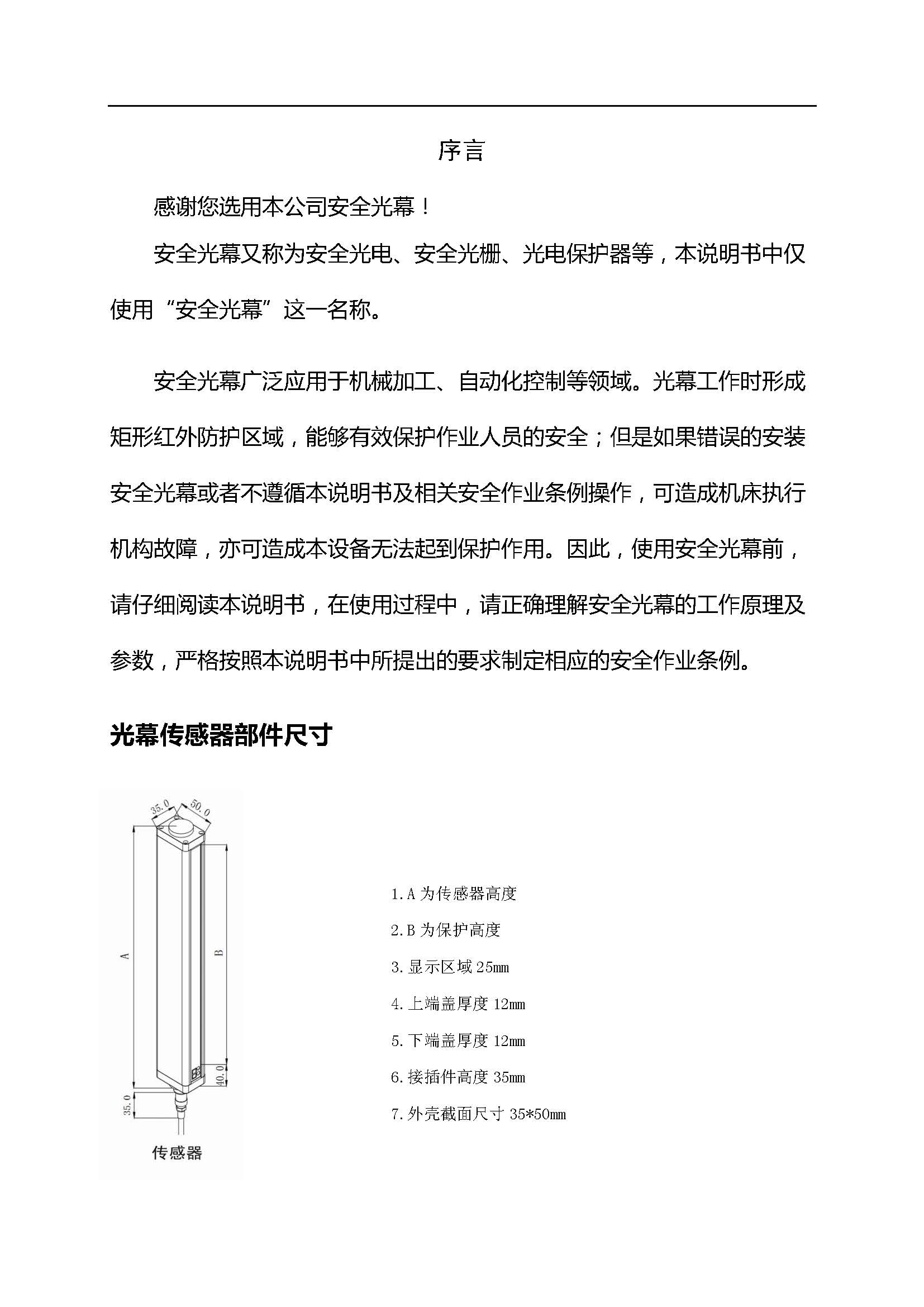 序言

感谢您选用本公司安全光幕！

安全光幕又称为安全光电、安全光栅、光电保护器等，本说明书中仅使用“安全光幕”这一名称。

安全光幕广泛应用于机械加工、自动化控制等领域。光幕工作时形成矩形红外防护区域，能够有效保护作业人员的安全；但是如果错误的安装安全光幕或者不遵循本说明书及相关安全作业条例操作，可造成机床执行机构故障，亦可造成本设备无法起到保护作用。因此，使用安全光幕前，请仔细阅读本说明书，在使用过程中，请正确理解安全光幕的工作原理及参数，严格按照本说明书中所提出的要求制定相应的安全作业条例。

光幕传感器部件尺寸

35.0
50.0
A
B
40.0
35.0
传感器

1.A 为传感器高度

2.B 为保护高度

3.显示区域 25mm

4.上端盖厚度 12mm

5.下端盖厚度 12mm

6.接插件高度 35mm

7.外壳截面尺寸 35*50mm